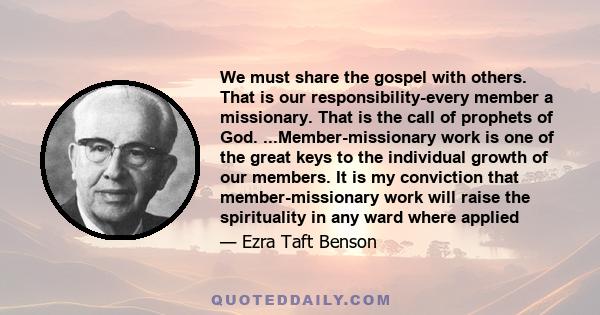 We must share the gospel with others. That is our responsibility-every member a missionary. That is the call of prophets of God. ...Member-missionary work is one of the great keys to the individual growth of our members. It is my conviction that member-missionary work will raise the spirituality in any ward where applied

— Ezra Taft Benson

QUOTEDDAILY.COM